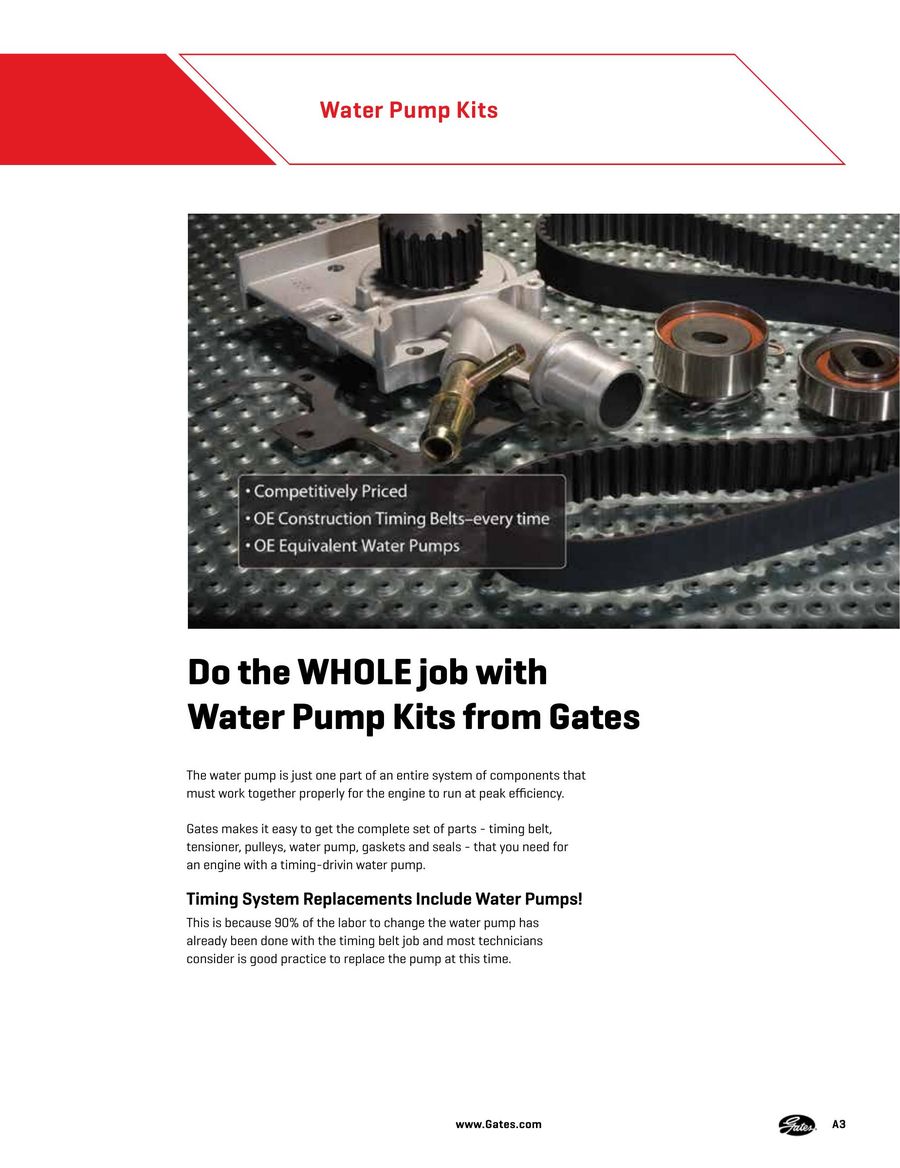 Water Pump Kits

• Competitively Priced
• OE Construction Timing Belts–every time
• OE Equivalent Water Pumps

Do the WHOLE job with Water Pump Kits from Gates

The water pump is just one part of an entire system of components that must work together properly for the engine to run at peak efficiency.

Gates makes it easy to get the complete set of parts - timing belt, tensioner, pulleys, water pump, gaskets and seals - that you need for an engine with a timing-drivin water pump.

Timing System Replacements Include Water Pumps!

This is because 90% of the labor to change the water pump has already been done with the timing belt job and most technicians consider is good practice to replace the pump at this time.

www.Gates.com

Gates

A3